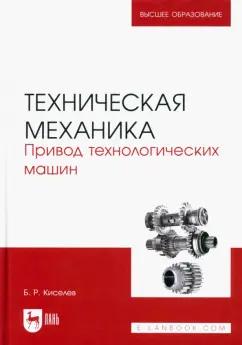 ВЫСШЕЕ ОБРАЗОВАНИЕ

ТЕХНИЧЕСКАЯ МЕХАНИКА
Привод технологических машин

Б. Р. Киселев

ЛАНЬ

E.LANBOOK.COM